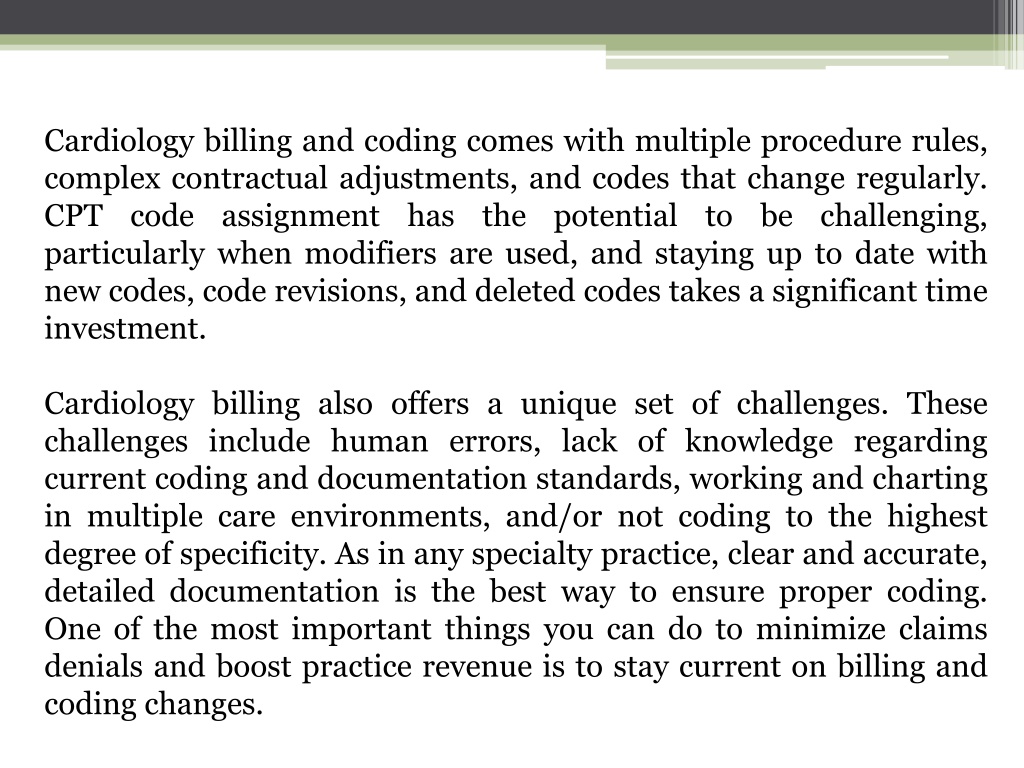 Cardiology billing and coding comes with multiple procedure rules, complex contractual adjustments, and codes that change regularly. CPT code assignment has the potential to be challenging, particularly when modifiers are used, and staying up to date with new codes, code revisions, and deleted codes takes a significant time investment.

Cardiology billing also offers a unique set of challenges. These challenges include human errors, lack of knowledge regarding current coding and documentation standards, working and charting in multiple care environments, and/or not coding to the highest degree of specificity. As in any specialty practice, clear and accurate, detailed documentation is the best way to ensure proper coding. One of the most important things you can do to minimize claims denials and boost practice revenue is to stay current on billing and coding changes.